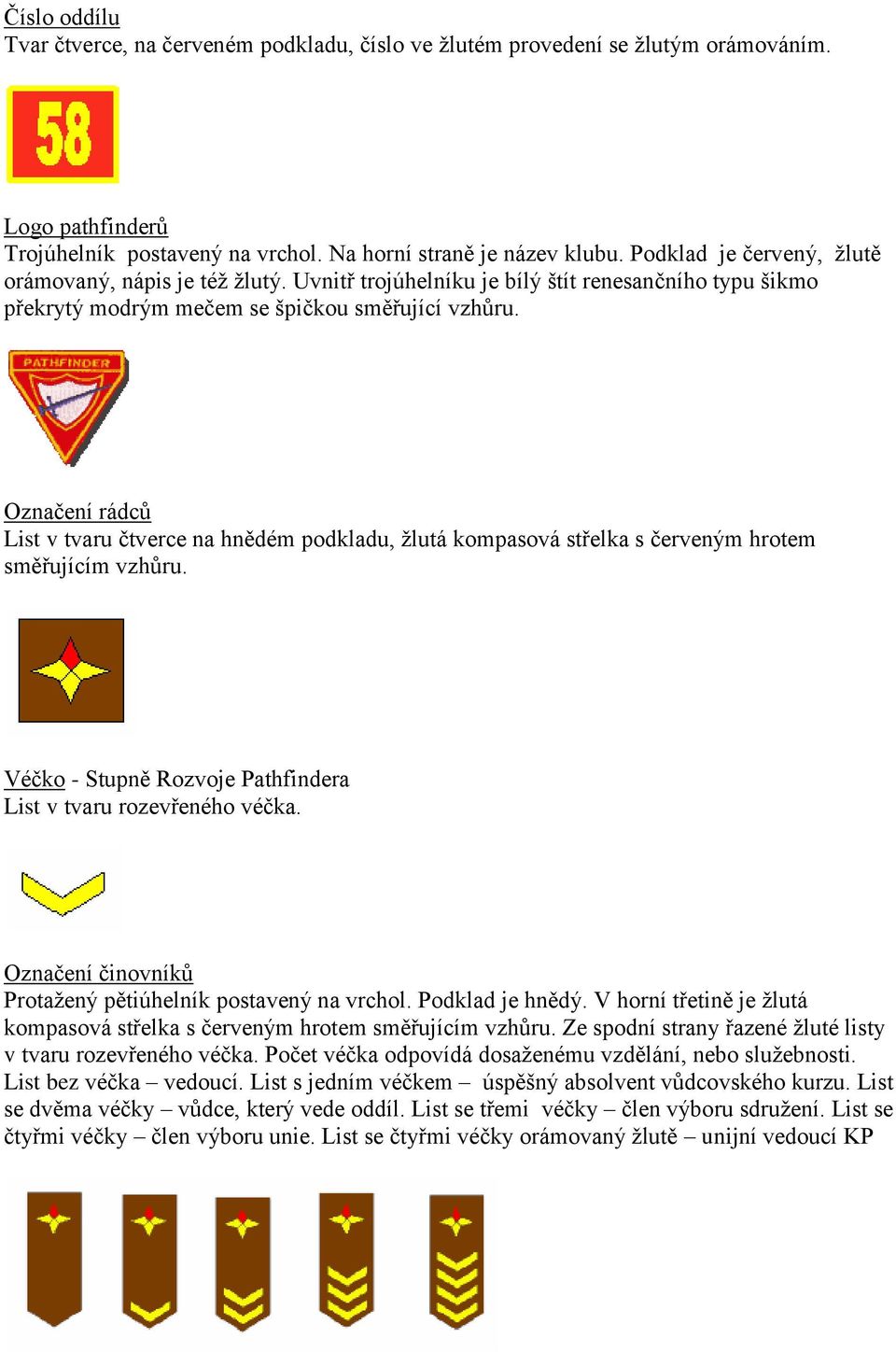 Číslo oddílu
Tvar čtverce, na červeném podkladu, číslo ve žlutém provedení se žlutým orámováním.

58

Logo pathfinderů
Trojúhelník postavený na vrchol. Na horní straně je název klubu. Podklad je červený, žlutě orámovaný, nápis je též žlutý. Uvnitř trojúhelníku je bílý štít renesančního typu šikmo překrytý modrým mečem se špičkou směřující vzhůru.

PATHFINDER

Označení rádců
List v tvaru čtverce na hnědém podkladu, žlutá kompasová střelka s červeným hrotem směřujícím vzhůru.

Véčko - Stupně Rozvoje Pathfindera
List v tvaru rozevřeného véčka.

Označení činovníků
Protažený pětiúhelník postavený na vrchol. Podklad je hnědý. V horní třetině je žlutá kompasová střelka s červeným hrotem směřujícím vzhůru. Ze spodní strany řazené žluté listy v tvaru rozevřeného véčka. Počet véčka odpovídá dosaženému vzdělání, nebo služebnosti. List bez véčka – vedoucí. List s jedním véčkem – úspěšný absolvent vůdcovského kurzu. List se dvěma véčky – vůdce, který vede oddíl. List se třemi véčky – člen výboru sdružení. List se čtyřmi véčky – člen výboru unie. List se čtyřmi véčky orámovaný žlutě – unijní vedoucí KP